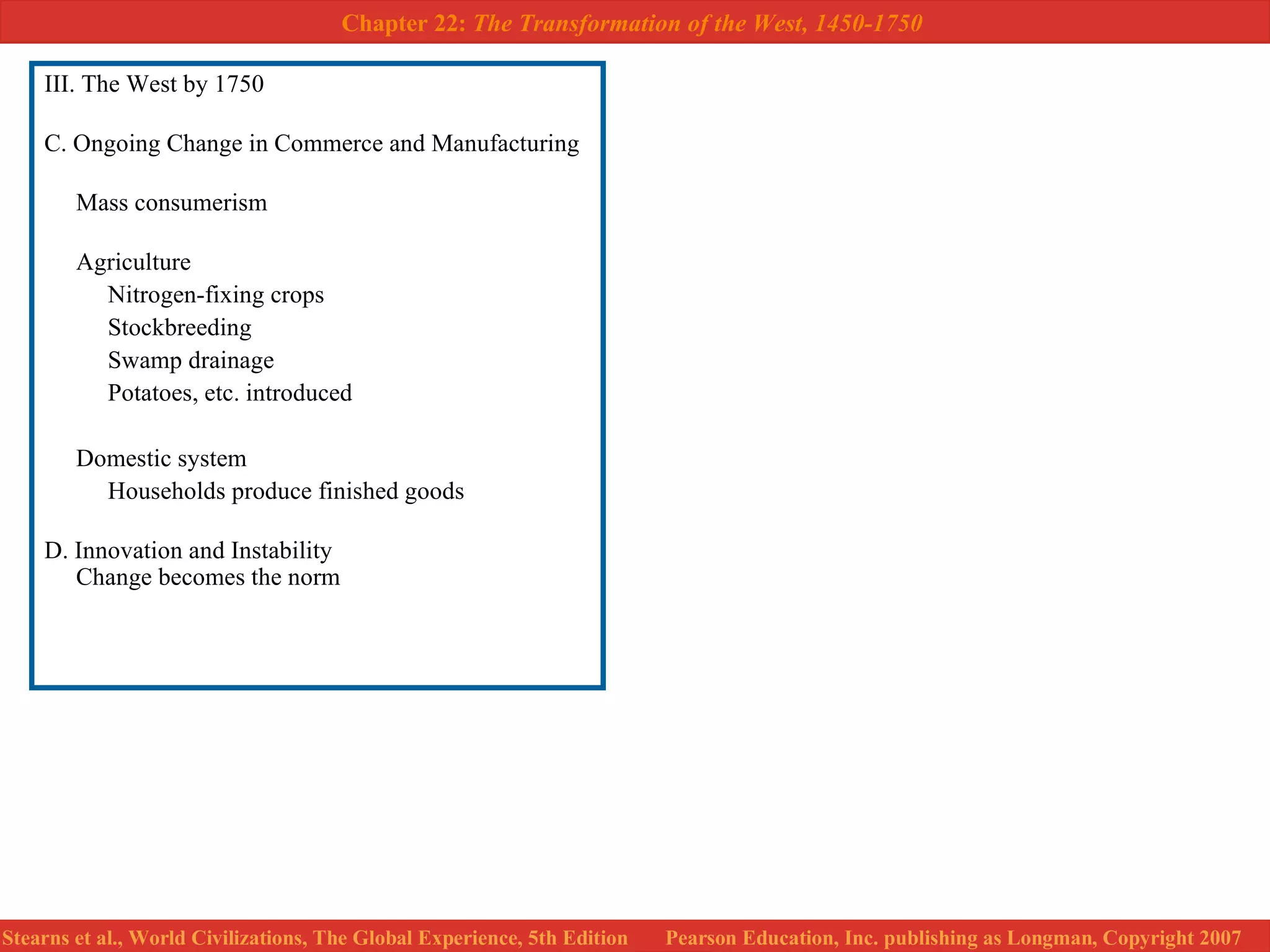 Chapter 22: The Transformation of the West, 1450-1750

III. The West by 1750

C. Ongoing Change in Commerce and Manufacturing

Mass consumerism

Agriculture
Nitrogen-fixing crops
Stockbreeding
Swamp drainage
Potatoes, etc. introduced

Domestic system
Households produce finished goods

D. Innovation and Instability
Change becomes the norm

Stearns et al., World Civilizations, The Global Experience, 5th Edition Pearson Education, Inc. publishing as Longman, Copyright 2007